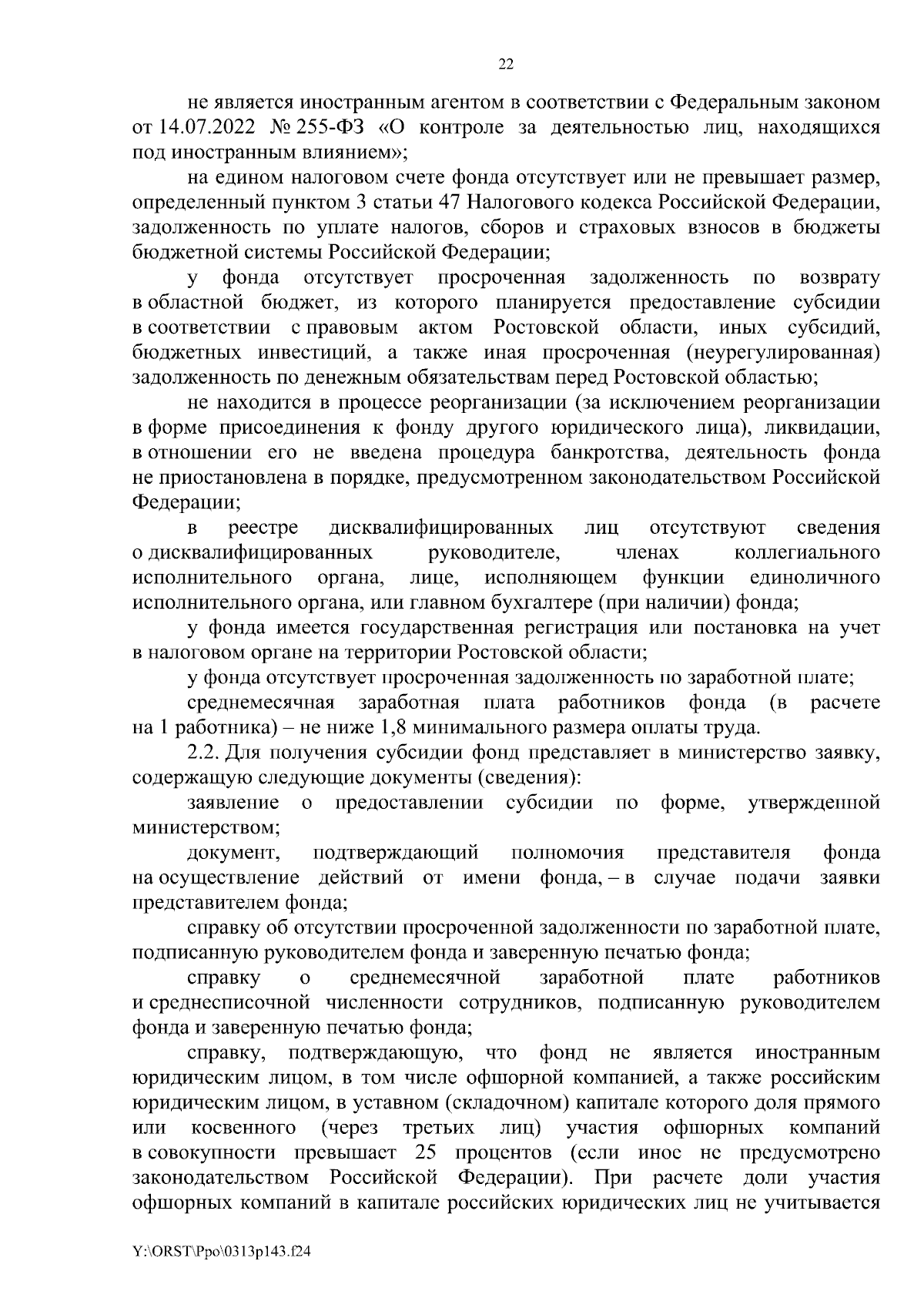 22

не является иностранным агентом в соответствии с Федеральным законом от 14.07.2022 № 255-ФЗ «О контроле за деятельностью лиц, находящихся под иностранным влиянием»;

на едином налоговом счете фонда отсутствует или не превышает размер, определенный пунктом 3 статьи 47 Налогового кодекса Российской Федерации, задолженность по уплате налогов, сборов и страховых взносов в бюджеты бюджетной системы Российской Федерации;

у фонда отсутствует просроченная задолженность по возврату в областной бюджет, из которого планируется предоставление субсидии в соответствии с правовым актом Ростовской области, иных субсидий, бюджетных инвестиций, а также иная просроченная (неурегулированная) задолженность по денежным обязательствам перед Ростовской областью;

не находится в процессе реорганизации (за исключением реорганизации в форме присоединения к фонду другого юридического лица), ликвидации, в отношении его не введена процедура банкротства, деятельность фонда не приостановлена в порядке, предусмотренном законодательством Российской Федерации;

в реестре дисквалифицированных лиц отсутствуют сведения о дисквалифицированных руководителе, членах коллегиального исполнительного органа, лице, исполняющем функции единоличного исполнительного органа, или главном бухгалтере (при наличии) фонда;

у фонда имеется государственная регистрация или постановка на учет в налоговом органе на территории Ростовской области;

у фонда отсутствует просроченная задолженность по заработной плате;

среднемесячная заработная плата работников фонда (в расчете на 1 работника) – не ниже 1,8 минимального размера оплаты труда.

2.2. Для получения субсидии фонд представляет в министерство заявку, содержащую следующие документы (сведения):

заявление о предоставлении субсидии по форме, утвержденной министерством;

документ, подтверждающий полномочия представителя фонда на осуществление действий от имени фонда, – в случае подачи заявки представителем фонда;

справку об отсутствии просроченной задолженности по заработной плате, подписанную руководителем фонда и заверенную печатью фонда;

справку о среднемесячной заработной плате работников и среднесписочной численности сотрудников, подписанную руководителем фонда и заверенную печатью фонда;

справку, подтверждающую, что фонд не является иностранным юридическим лицом, в том числе офшорной компанией, а также российским юридическим лицом, в уставном (складочном) капитале которого доля прямого или косвенного (через третьих лиц) участия офшорных компаний в совокупности превышает 25 процентов (если иное не предусмотрено законодательством Российской Федерации). При расчете доли участия офшорных компаний в капитале российских юридических лиц не учитывается

Y:\ORST\Ppo\0313p143.f24